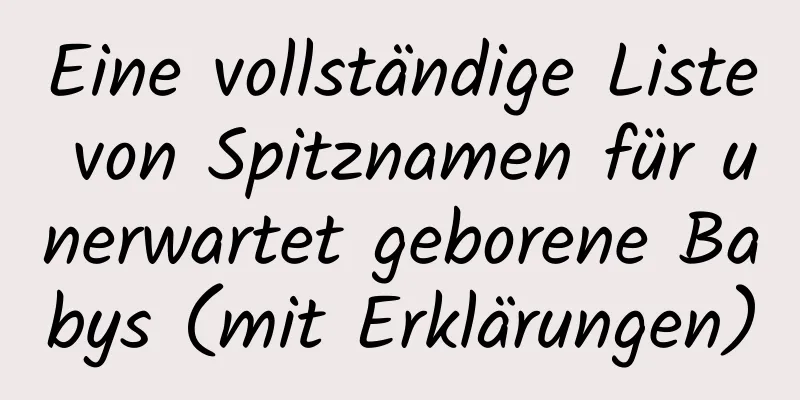 Eine vollständige Liste von Spitznamen für unerwartet geborene Babys (mit Erklärungen)